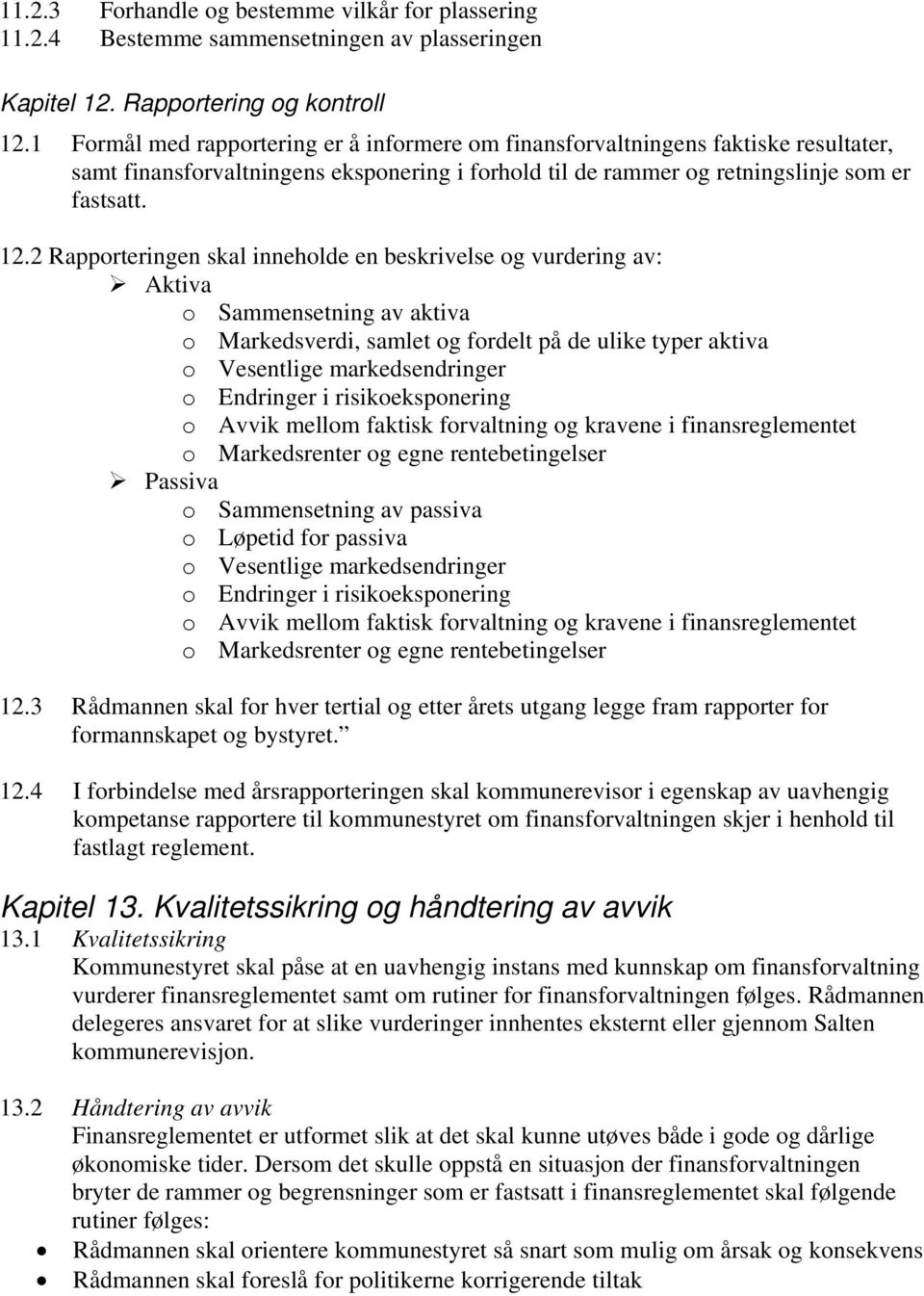 11.2.3 Forhandle og bestemme vilkår for plassering
11.2.4 Bestemme sammensetningen av plasseringen

Kapitel 12. Rapportering og kontroll

12.1 Formål med rapportering er å informere om finansforvaltningens faktiske resultater, samt finansforvaltningens eksponering i forhold til de rammer og retningslinje som er fastsatt.

12.2 Rapporteringen skal inneholde en beskrivelse og vurdering av:
➢ Aktiva
o Sammensetning av aktiva
o Markedsverdi, samlet og fordelt på de ulike typer aktiva
o Vesentlige markedsendringer
o Endringer i risikoeksponering
o Avvik mellom faktisk forvaltning og kravene i finansreglementet
o Markedsrenter og egne rentebetingelser
➢ Passiva
o Sammensetning av passiva
o Løpetid for passiva
o Vesentlige markedsendringer
o Endringer i risikoeksponering
o Avvik mellom faktisk forvaltning og kravene i finansreglementet
o Markedsrenter og egne rentebetingelser

12.3 Rådmannen skal for hver tertial og etter årets utgang legge fram rapporter for formannskapet og bystyret.”

12.4 I forbindelse med årsrapporteringen skal kommunerevisor i egenskap av uavhengig kompetanse rapportere til kommunestyret om finansforvaltningen skjer i henhold til fastlagt reglement.

Kapitel 13. Kvalitetssikring og håndtering av avvik

13.1 Kvalitetssikring
Kommunestyret skal påse at en uavhengig instans med kunnskap om finansforvaltning vurderer finansreglementet samt om rutiner for finansforvaltningen følges. Rådmannen delegeres ansvaret for at slike vurderinger innhentes eksternt eller gjennom Salten kommunerevisjon.

13.2 Håndtering av avvik
Finansreglementet er utformet slik at det skal kunne utøves både i gode og dårlige økonomiske tider. Dersom det skulle oppstå en situasjon der finansforvaltningen bryter de rammer og begrensninger som er fastsatt i finansreglementet skal følgende rutiner følges:
• Rådmannen skal orientere kommunestyret så snart som mulig om årsak og konsekvens
• Rådmannen skal foreslå for politikerne korrigerende tiltak